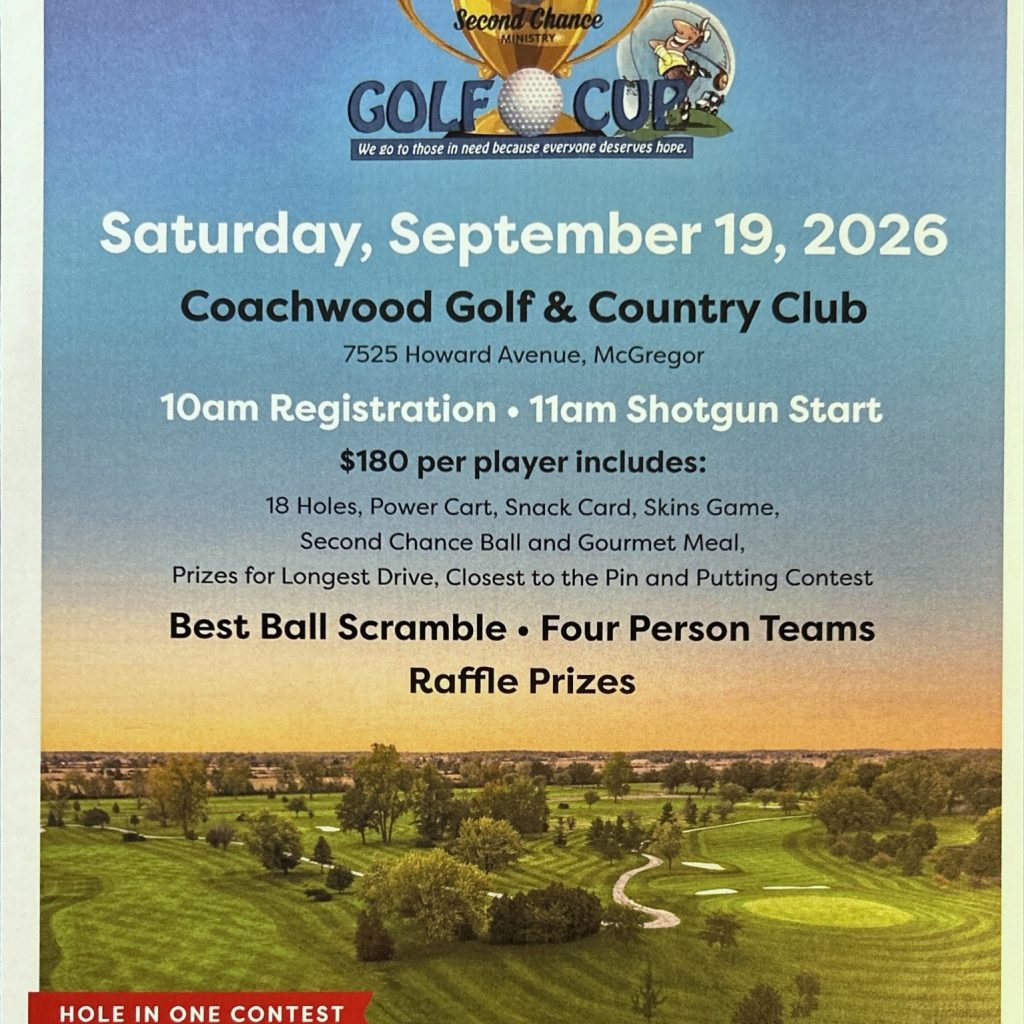 Second Chance
MINISTRY
GOLF CUP
We go to those in need because everyone deserves hope.

Saturday, September 19, 2026

Coachwood Golf & Country Club

7525 Howard Avenue, McGregor

10am Registration • 11am Shotgun Start

$180 per player includes:

18 Holes, Power Cart, Snack Card, Skins Game, Second Chance Ball and Gourmet Meal, Prizes for Longest Drive, Closest to the Pin and Putting Contest

Best Ball Scramble • Four Person Teams

Raffle Prizes

HOLE IN ONE CONTEST